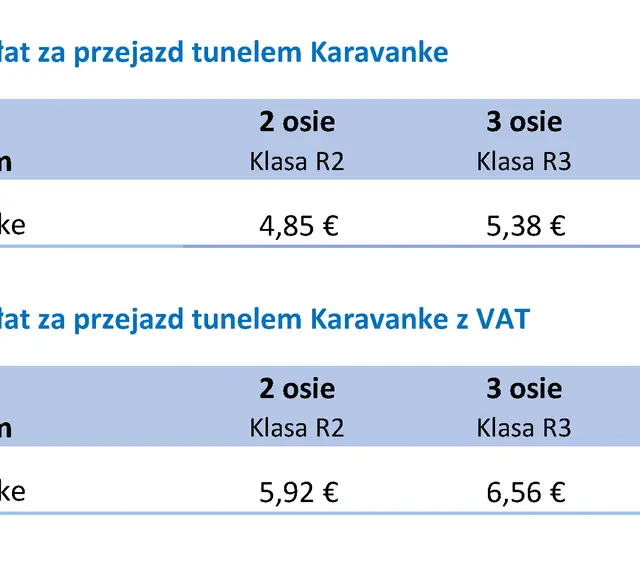 łat za przejazd tunelem Karavanke

| m | 2 osie Klasa R2 | 3 osie Klasa R3 |
|---|---|---|
| ke | 4,85 € | 5,38 € |

łat za przejazd tunelem Karavanke z VAT

| m | 2 osie Klasa R2 | 3 osie Klasa R3 |
|---|---|---|
| ke | 5,92 € | 6,56 € |